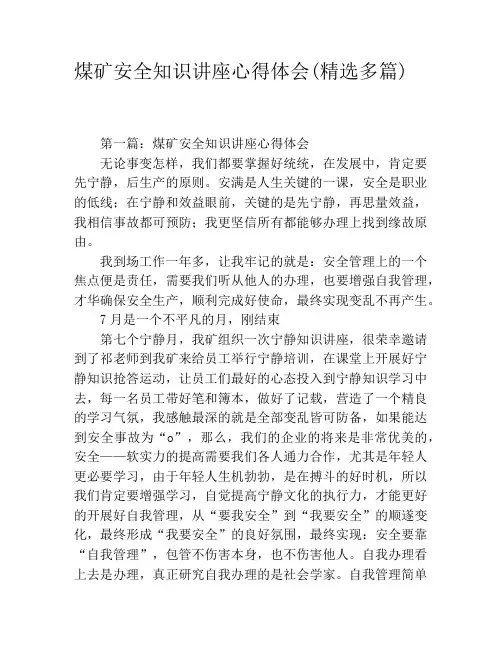 煤矿安全知识讲座心得体会(精选多篇)

第一篇：煤矿安全知识讲座心得体会

无论事变怎样，我们都要掌握好统统，在发展中，肯定要先宁静，后生产的原则。安满是人生关键的一课，安全是职业的低线；在宁静和效益眼前，关键的是先宁静，再思量效益，我相信事故都可预防；我更坚信所有都能够办理上找到缘故原由。

我到场工作一年多，让我牢记的就是：安全管理上的一个焦点便是责任，需要我们听从他人的办理，也要增强自我管理，才华确保安全生产，顺利完成好使命，最终实现变乱不再产生。

7 月是一个不平凡的月，刚结束

第七个宁静月，我矿组织一次宁静知识讲座，很荣幸邀请到了祁老师到我矿来给员工举行宁静培训，在课堂上开展好宁静知识抢答运动，让员工们最好的心态投入到宁静知识学习中去，每一名员工带好笔和簿本，做好了记载，营造了一个精良的学习气氛，我感触最深的就是全部变乱皆可防备，如果能达到安全事故为“o”，那么，我们的企业的将来是非常优美的，安全——软实力的提高需要我们各人通力合作，尤其是年轻人更必要学习，由于年轻人生机勃勃，是在搏斗的好时机，所以我们肯定要增强学习，自觉提高宁静文化的执行力，才能更好的开展好自我管理，从“要我安全”到“我要安全”的顺遂变化，最终形成“我要安全”的良好氛围，最终实现：安全要靠“自我管理”，包管不伤害本身，也不伤害他人。自我办理看上去是办理，真正研究自我办理的是社会学家。自我管理简单